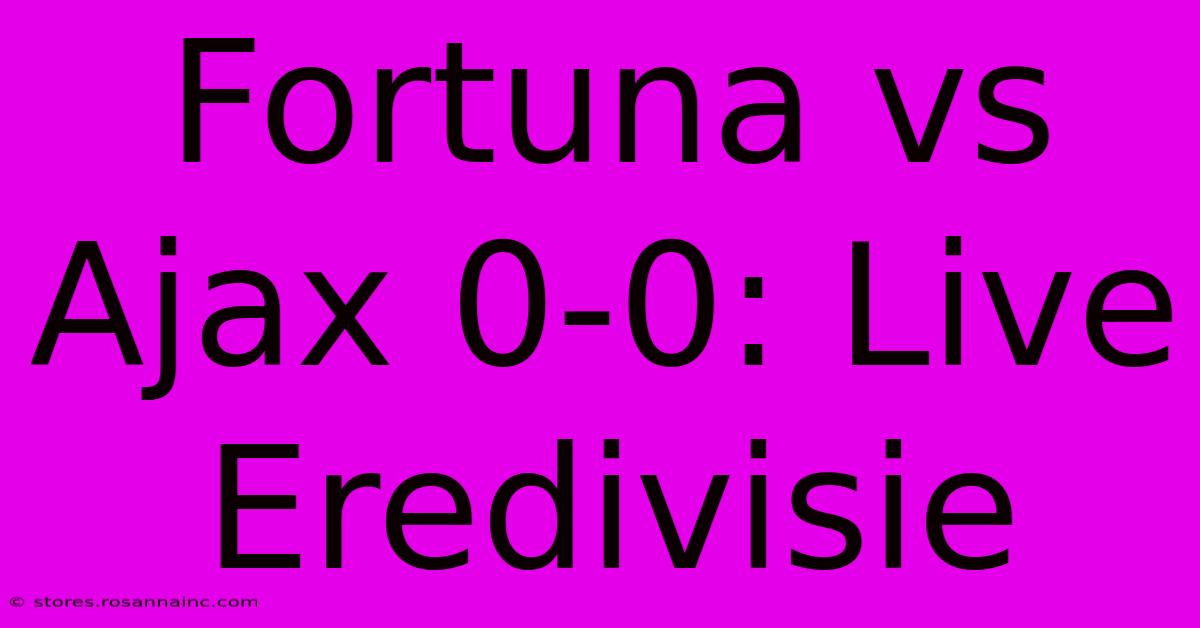 Fortuna vs Ajax 0-0: Live Eredivisie

© stores.rosannainc.com